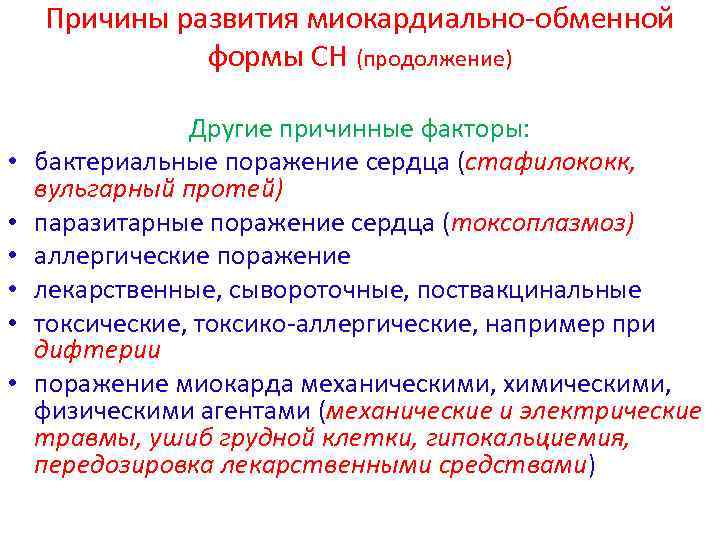 Причины развития миокардиально-обменной формы СН (продолжение)

Другие причинные факторы:

• бактериальные поражение сердца (стафилококк, вульгарный протей)
• паразитарные поражение сердца (токсоплазмоз)
• аллергические поражение
• лекарственные, сывороточные, поствакцинальные
• токсические, токсико-аллергические, например при дифтерии
• поражение миокарда механическими, химическими, физическими агентами (механические и электрические травмы, ушиб грудной клетки, гипокальциемия, передозировка лекарственными средствами)